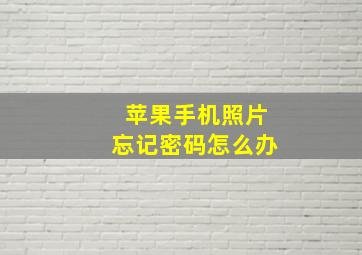 苹果手机照片
忘记密码怎么办